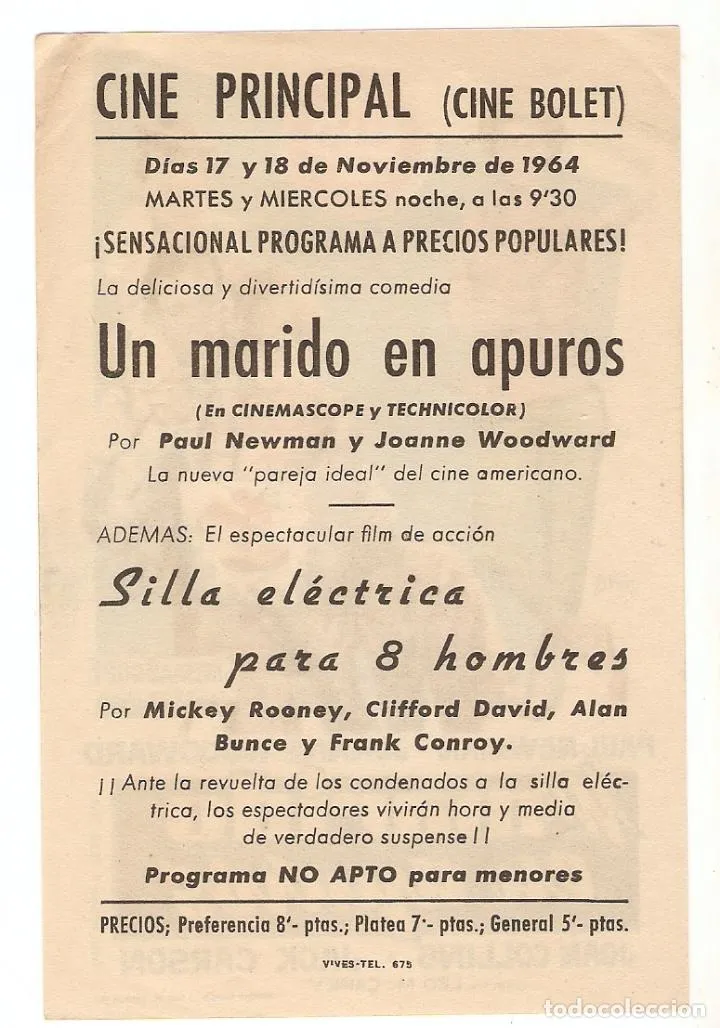 CINE PRINCIPAL (CINE BOLET)

Días 17 y 18 de Noviembre de 1964
MARTES y MIERCOLES noche, a las 9'30

¡SENSACIONAL PROGRAMA A PRECIOS POPULARES!

La deliciosa y divertidísima comedia

Un marido en apuros

(En CINEMASCOPE y TECHNICOLOR)
Por Paul Newman y Joanne Woodward
La nueva "pareja ideal" del cine americano.

ADEMAS: El espectacular film de acción

Silla eléctrica para 8 hombres

Por Mickey Rooney, Clifford David, Alan Bunce y Frank Conroy.

¡¡ Ante la revuelta de los condenados a la silla eléctrica, los espectadores vivirán hora y media de verdadero suspense !!

Programa NO APTO para menores

PRECIOS; Preferencia 8'- ptas.; Platea 7'- ptas.; General 5'- ptas.

VIVES-TEL. 675

todocoleccion